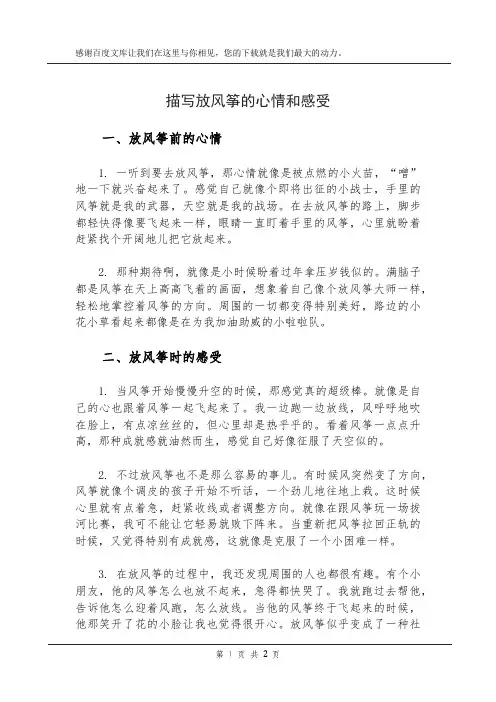 感谢百度文库让我们在这里与你相见，您的下载就是我们最大的动力。

描写放风筝的心情和感受

一、放风筝前的心情

1. 一听到要去放风筝，那心情就像是被点燃的小火苗，“噌”地一下就兴奋起来了。感觉自己就像个即将出征的小战士，手里的风筝就是我的武器，天空就是我的战场。在去放风筝的路上，脚步都轻快得像要飞起来一样，眼睛一直盯着手里的风筝，心里就盼着赶紧找个开阔地儿把它放起来。

2. 那种期待啊，就像是小时候盼着过年拿压岁钱似的。满脑子都是风筝在天上高高飞着的画面，想象着自己像个放风筝大师一样，轻松地掌控着风筝的方向。周围的一切都变得特别美好，路边的小花小草看起来都像是在为我加油助威的小啦啦队。

二、放风筝时的感受

1. 当风筝开始慢慢升空的时候，那感觉真的超级棒。就像是自己的心也跟着风筝一起飞起来了。我一边跑一边放线，风呼呼地吹在脸上，有点凉丝丝的，但心里却是热乎乎的。看着风筝一点点升高，那种成就感就油然而生，感觉自己好像征服了天空似的。

2. 不过放风筝也不是那么容易的事儿。有时候风突然变了方向，风筝就像个调皮的孩子开始不听话，一个劲儿地往地上栽。这时候心里就有点着急，赶紧收线或者调整方向。就像在跟风筝玩一场拔河比赛，我可不能让它轻易就败下阵来。当重新把风筝拉回正轨的时候，又觉得特别有成就感，这就像是克服了一个小困难一样。

3. 在放风筝的过程中，我还发现周围的人也都很有趣。有个小朋友，他的风筝怎么也放不起来，急得都快哭了。我就跑过去帮他，告诉他怎么迎着风跑，怎么放线。当他的风筝终于飞起来的时候，他那笑开了花的小脸让我也觉得很开心。放风筝似乎变成了一种社

第 1 页 共 2 页